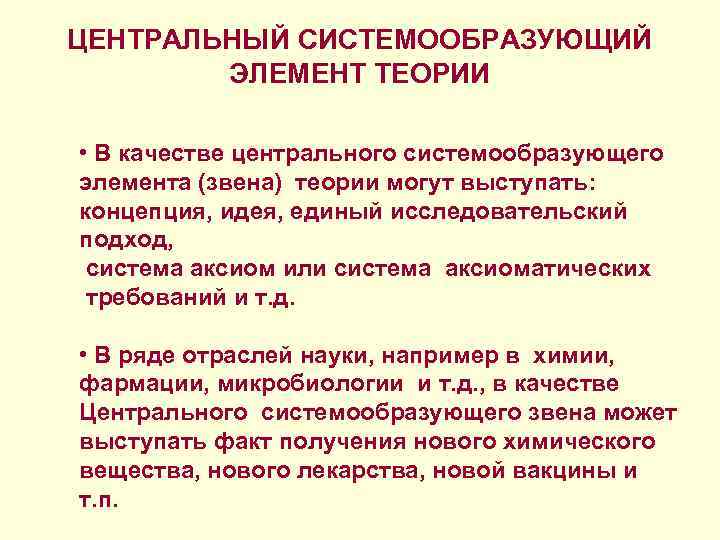 ЦЕНТРАЛЬНЫЙ СИСТЕМООБРАЗУЮЩИЙ ЭЛЕМЕНТ ТЕОРИИ

• В качестве центрального системообразующего элемента (звена) теории могут выступать: концепция, идея, единый исследовательский подход,
система аксиом или система аксиоматических требований и т.д.

• В ряде отраслей науки, например в химии, фармации, микробиологии и т.д., в качестве Центрального системообразующего звена может выступать факт получения нового химического вещества, нового лекарства, новой вакцины и т.п.